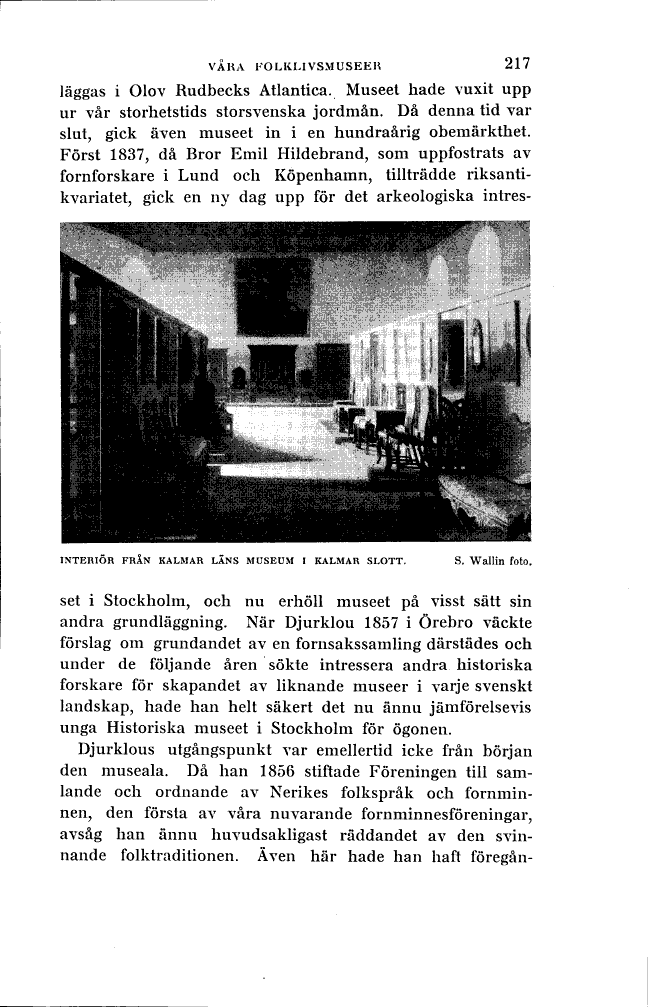 VÅRA FOLKLIVSMUSEER 217

läggas i Olov Rudbecks Atlantica. Museet hade vuxit upp ur vår storhetstids storsvenska jordmån. Då denna tid var slut, gick även museet in i en hundraårig obemärkthet. Först 1837, då Bror Emil Hildebrand, som uppfostrats av fornforskare i Lund och Köpenhamn, tillträdde riksantikvariatet, gick en ny dag upp för det arkeologiska intres-

INTERIÖR FRÅN KALMAR LÄNS MUSEUM I KALMAR SLOTT. S. Wallin foto.

set i Stockholm, och nu erhöll museet på visst sätt sin andra grundläggning. När Djurklou 1857 i Örebro väckte förslag om grundandet av en fornsakssamling därstädes och under de följande åren sökte intressera andra historiska forskare för skapandet av liknande museer i varje svenskt landskap, hade han helt säkert det nu ännu jämförelsevis unga Historiska museet i Stockholm för ögonen.

Djurklous utgångspunkt var emellertid icke från början den museala. Då han 1856 stiftade Föreningen till samlande och ordnande av Nerikes folkspråk och fornminnen, den första av våra nuvarande fornminnesföreningar, avsåg han ännu huvudsakligast räddandet av den svinnande folktraditionen. Även här hade han haft föregån-